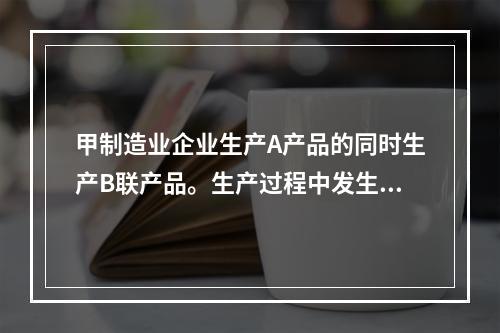 甲制造业企业生产A产品的同时生产B联产品。生产过程中发生...